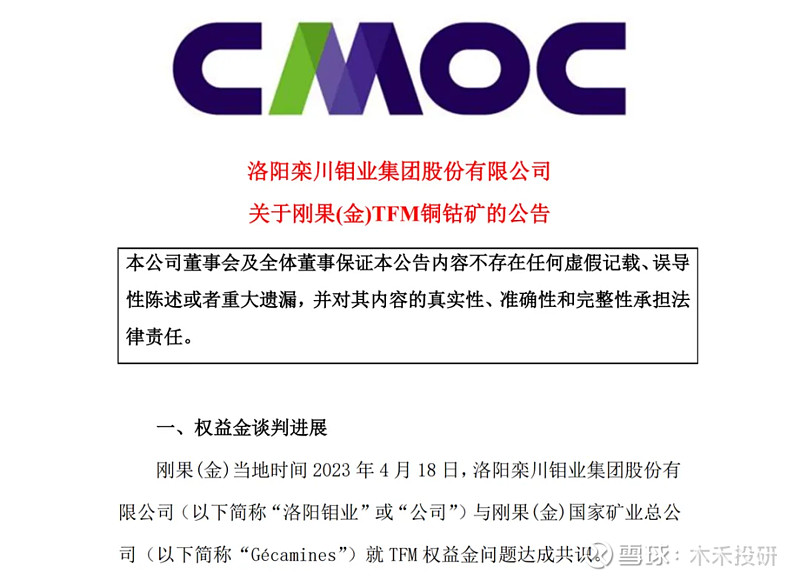 CMOC

洛阳栾川钼业集团股份有限公司
关于刚果(金)TFM铜钴矿的公告

本公司董事会及全体董事保证本公告内容不存在任何虚假记载、误导性陈述或者重大遗漏，并对其内容的真实性、准确性和完整性承担法律责任。

一、权益金谈判进展

刚果(金)当地时间 2023 年 4 月 18 日，洛阳栾川钼业集团股份有限公司（以下简称“洛阳钼业”或“公司”）与刚果(金)国家矿业总公司（以下简称“Gécamines”）就 TFM 权益金问题达成共识。

雪球：木禾投研